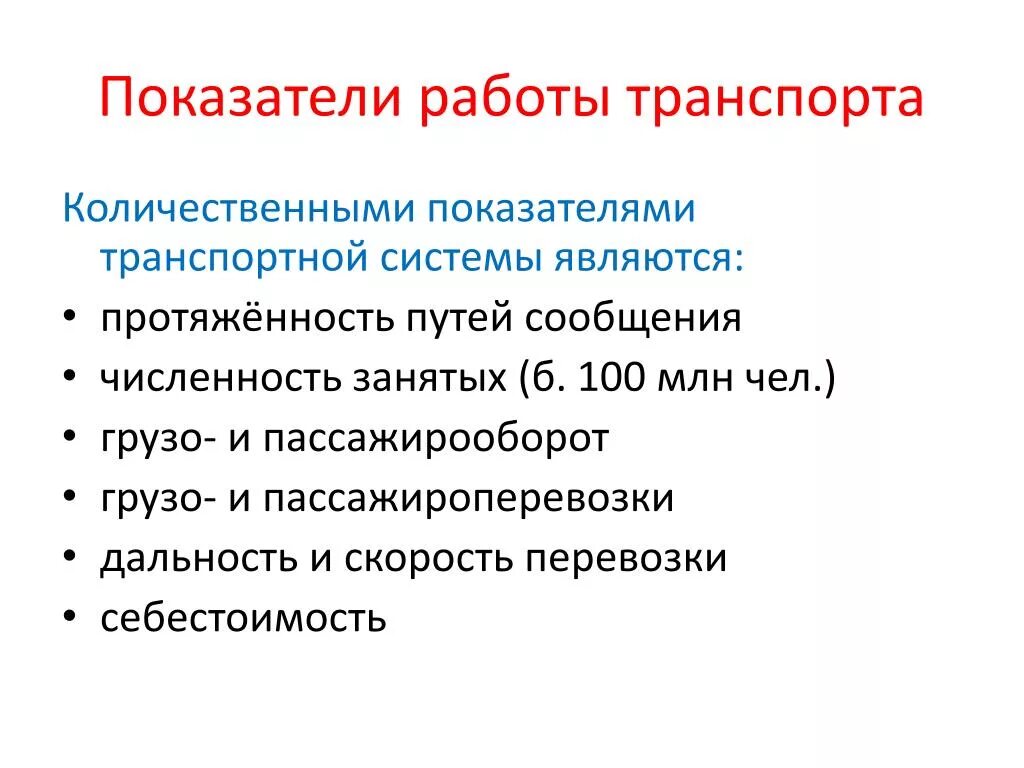 Показатели работы транспорта

Количественными показателями транспортной системы являются:

• протяжённость путей сообщения
• численность занятых (б. 100 млн чел.)
• грузо- и пассажирооборот
• грузо- и пассажироперевозки
• дальность и скорость перевозки
• себестоимость